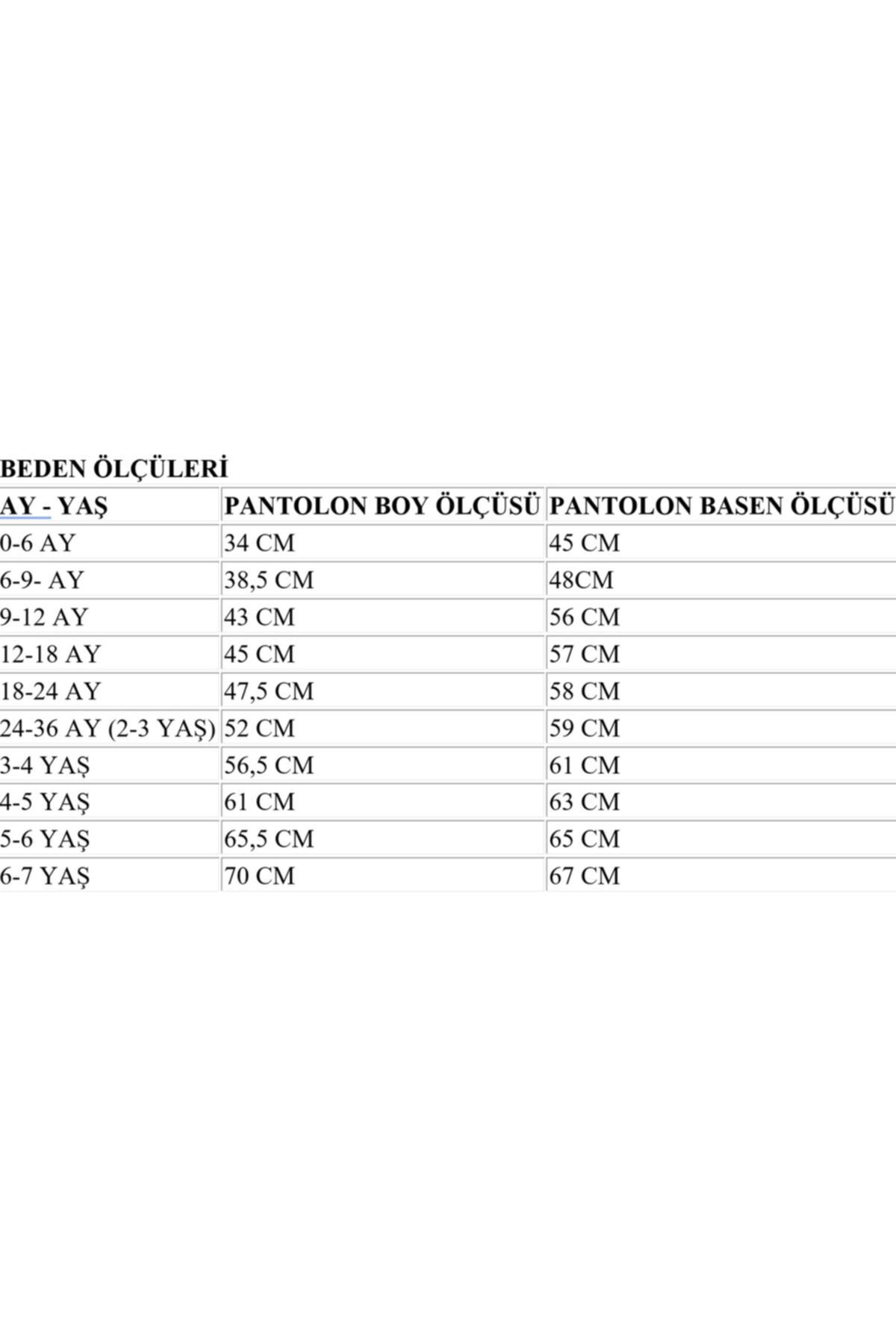 BEDEN ÖLÇÜLERİ

| AY - YAŞ | PANTOLON BOY ÖLÇÜSÜ | PANTOLON BASEN ÖLÇÜSÜ |
|---|---|---|
| 0-6 AY | 34 CM | 45 CM |
| 6-9- AY | 38,5 CM | 48CM |
| 9-12 AY | 43 CM | 56 CM |
| 12-18 AY | 45 CM | 57 CM |
| 18-24 AY | 47,5 CM | 58 CM |
| 24-36 AY (2-3 YAŞ) | 52 CM | 59 CM |
| 3-4 YAŞ | 56,5 CM | 61 CM |
| 4-5 YAŞ | 61 CM | 63 CM |
| 5-6 YAŞ | 65,5 CM | 65 CM |
| 6-7 YAŞ | 70 CM | 67 CM |